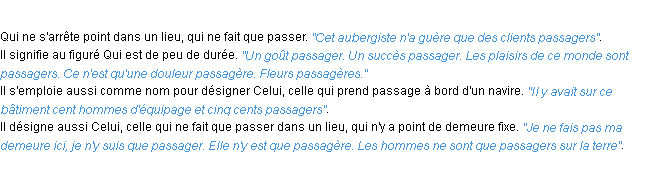 Qui ne s'arrête point dans un lieu, qui ne fait que passer. "Cet aubergiste n'a guère que des clients passagers".
Il signifie au figuré Qui est de peu de durée. "Un goût passager. Un succès passager. Les plaisirs de ce monde sont passagers. Ce n'est qu'une douleur passagère. Fleurs passagères."
Il s'emploie aussi comme nom pour désigner Celui, celle qui prend passage à bord d'un navire. "Il y avait sur ce bâtiment cent hommes d'équipage et cinq cents passagers".
Il désigne aussi Celui, celle qui ne fait que passer dans un lieu, qui n'y a point de demeure fixe. "Je ne fais pas ma demeure ici, je n'y suis que passager. Elle n'y est que passagère. Les hommes ne sont que passagers sur la terre".